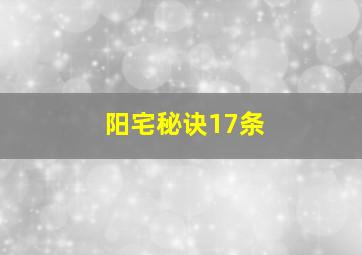 阳宅秘诀17条